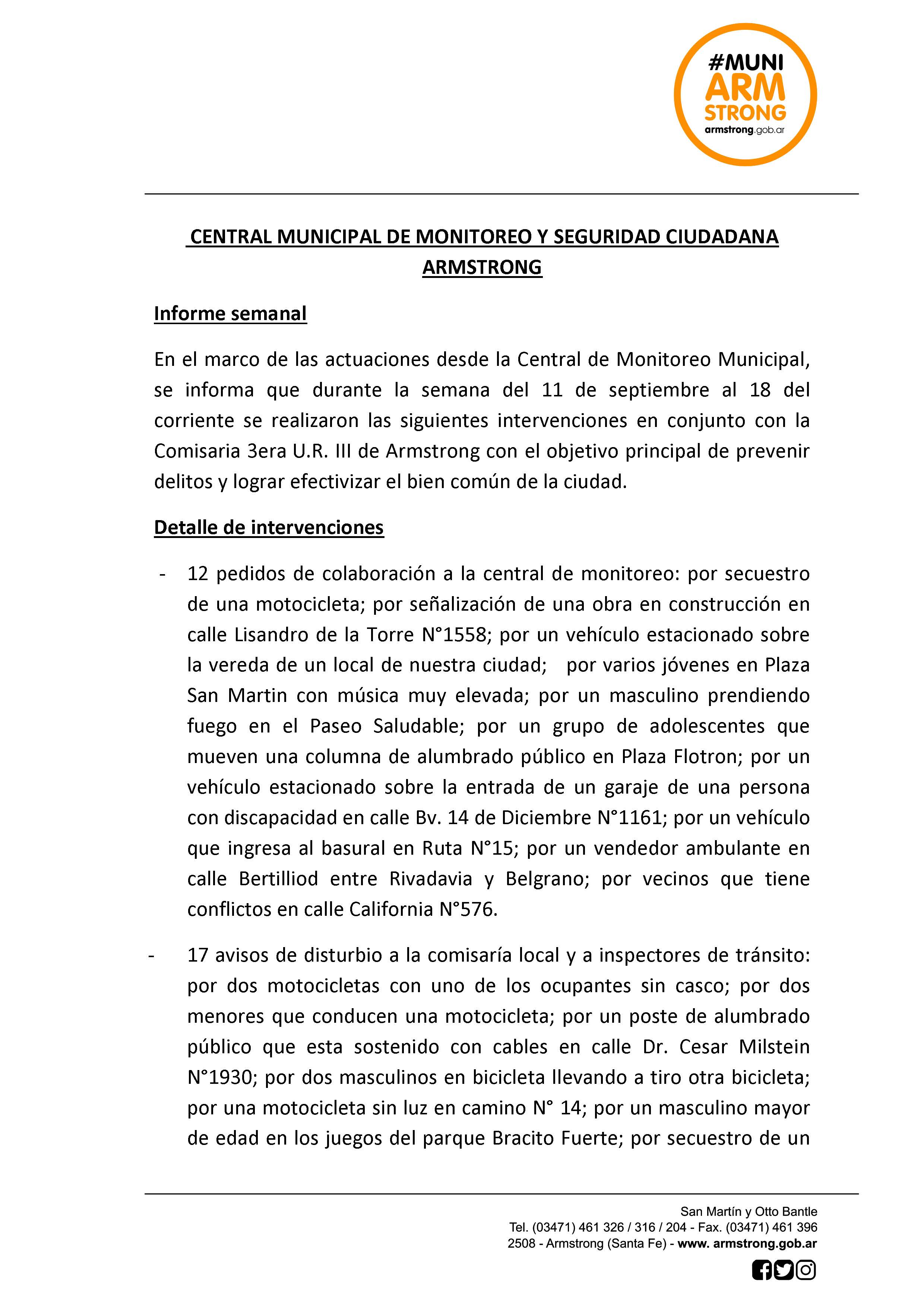 #MUNI ARM STRONG armstrong.gob.ar

CENTRAL MUNICIPAL DE MONITOREO Y SEGURIDAD CIUDADANA ARMSTRONG

Informe semanal

En el marco de las actuaciones desde la Central de Monitoreo Municipal, se informa que durante la semana del 11 de septiembre al 18 del corriente se realizaron las siguientes intervenciones en conjunto con la Comisaria 3era U.R. III de Armstrong con el objetivo principal de prevenir delitos y lograr efectivizar el bien común de la ciudad.

Detalle de intervenciones

- 12 pedidos de colaboración a la central de monitoreo: por secuestro de una motocicleta; por señalización de una obra en construcción en calle Lisandro de la Torre N°1558; por un vehículo estacionado sobre la vereda de un local de nuestra ciudad; por varios jóvenes en Plaza San Martin con música muy elevada; por un masculino prendiendo fuego en el Paseo Saludable; por un grupo de adolescentes que mueven una columna de alumbrado público en Plaza Flotron; por un vehículo estacionado sobre la entrada de un garaje de una persona con discapacidad en calle Bv. 14 de Diciembre N°1161; por un vehículo que ingresa al basural en Ruta N°15; por un vendedor ambulante en calle Bertilliod entre Rivadavia y Belgrano; por vecinos que tiene conflictos en calle California N°576.

- 17 avisos de disturbio a la comisaría local y a inspectores de tránsito: por dos motocicletas con uno de los ocupantes sin casco; por dos menores que conducen una motocicleta; por un poste de alumbrado público que esta sostenido con cables en calle Dr. Cesar Milstein N°1930; por dos masculinos en bicicleta llevando a tiro otra bicicleta; por una motocicleta sin luz en camino N° 14; por un masculino mayor de edad en los juegos del parque Bracito Fuerte; por secuestro de un

San Martín y Otto Bantle
Tel. (03471) 461 326 / 316 / 204 - Fax. (03471) 461 396
2508 - Armstrong (Santa Fe) - www. armstrong.gob.ar